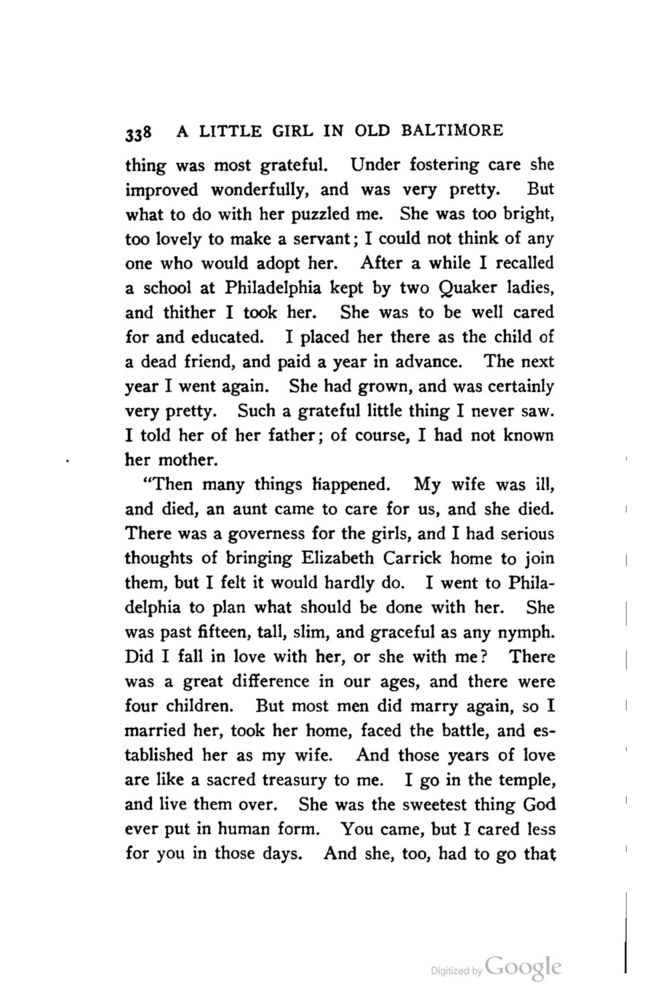 338 A LITTLE GIRL IN OLD BALTIMORE

thing was most grateful. Under fostering care she improved wonderfully, and was very pretty. But what to do with her puzzled me. She was too bright, too lovely to make a servant; I could not think of any one who would adopt her. After a while I recalled a school at Philadelphia kept by two Quaker ladies, and thither I took her. She was to be well cared for and educated. I placed her there as the child of a dead friend, and paid a year in advance. The next year I went again. She had grown, and was certainly very pretty. Such a grateful little thing I never saw. I told her of her father; of course, I had not known her mother.

"Then many things happened. My wife was ill, and died, an aunt came to care for us, and she died. There was a governess for the girls, and I had serious thoughts of bringing Elizabeth Carrick home to join them, but I felt it would hardly do. I went to Philadelphia to plan what should be done with her. She was past fifteen, tall, slim, and graceful as any nymph. Did I fall in love with her, or she with me? There was a great difference in our ages, and there were four children. But most men did marry again, so I married her, took her home, faced the battle, and established her as my wife. And those years of love are like a sacred treasury to me. I go in the temple, and live them over. She was the sweetest thing God ever put in human form. You came, but I cared less for you in those days. And she, too, had to go that

Digitized by Google